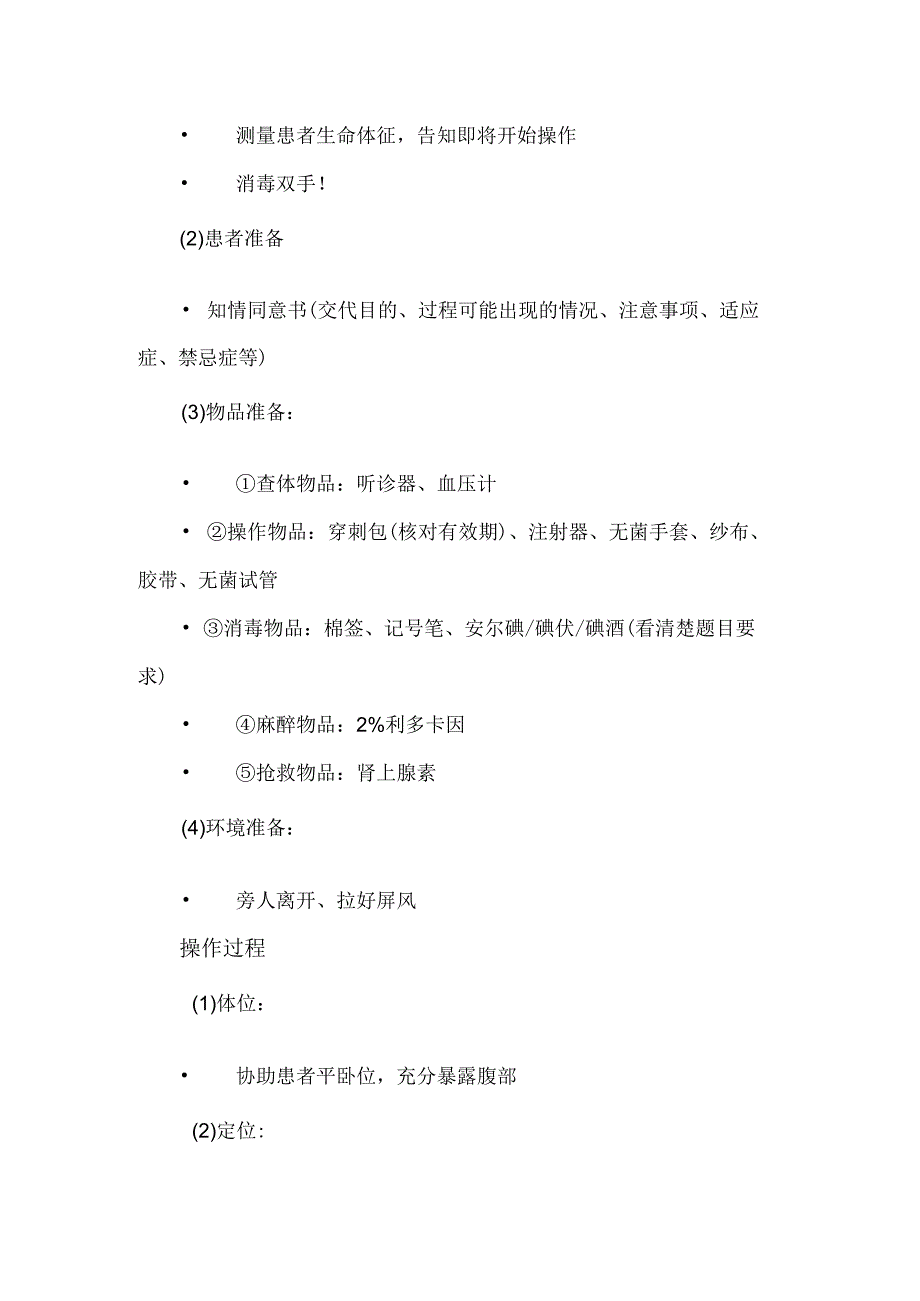 • 测量患者生命体征，告知即将开始操作

• 消毒双手！

(2)患者准备

• 知情同意书(交代目的、过程可能出现的情况、注意事项、适应症、禁忌症等)

(3)物品准备：

• ①查体物品：听诊器、血压计

• ②操作物品：穿刺包(核对有效期)、注射器、无菌手套、纱布、胶带、无菌试管

• ③消毒物品：棉签、记号笔、安尔碘/碘伏/碘酒(看清楚题目要求)

• ④麻醉物品：2%利多卡因

• ⑤抢救物品：肾上腺素

(4)环境准备：

• 旁人离开、拉好屏风

操作过程

(1)体位：

• 协助患者平卧位，充分暴露腹部

(2)定位：